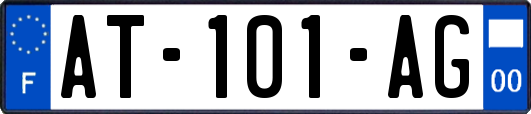 F

AT-101-AG

00